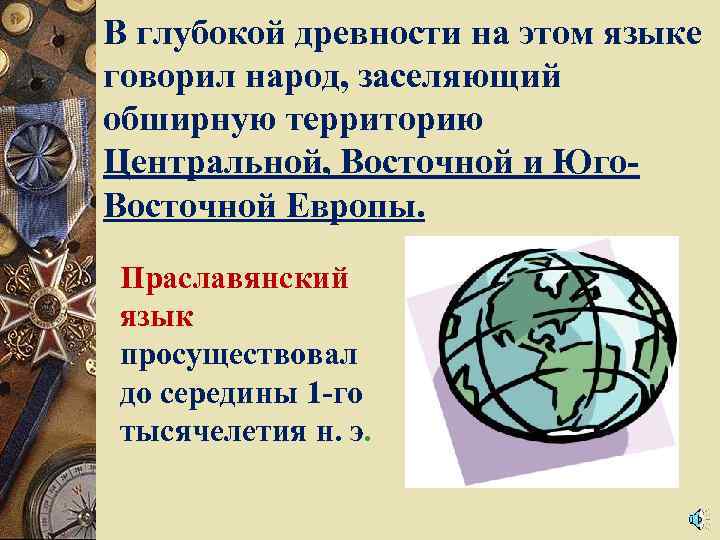 В глубокой древности на этом языке говорил народ, заселяющий обширную территорию Центральной, Восточной и Юго-Восточной Европы.

Праславянский язык просуществовал до середины 1-го тысячелетия н. э.